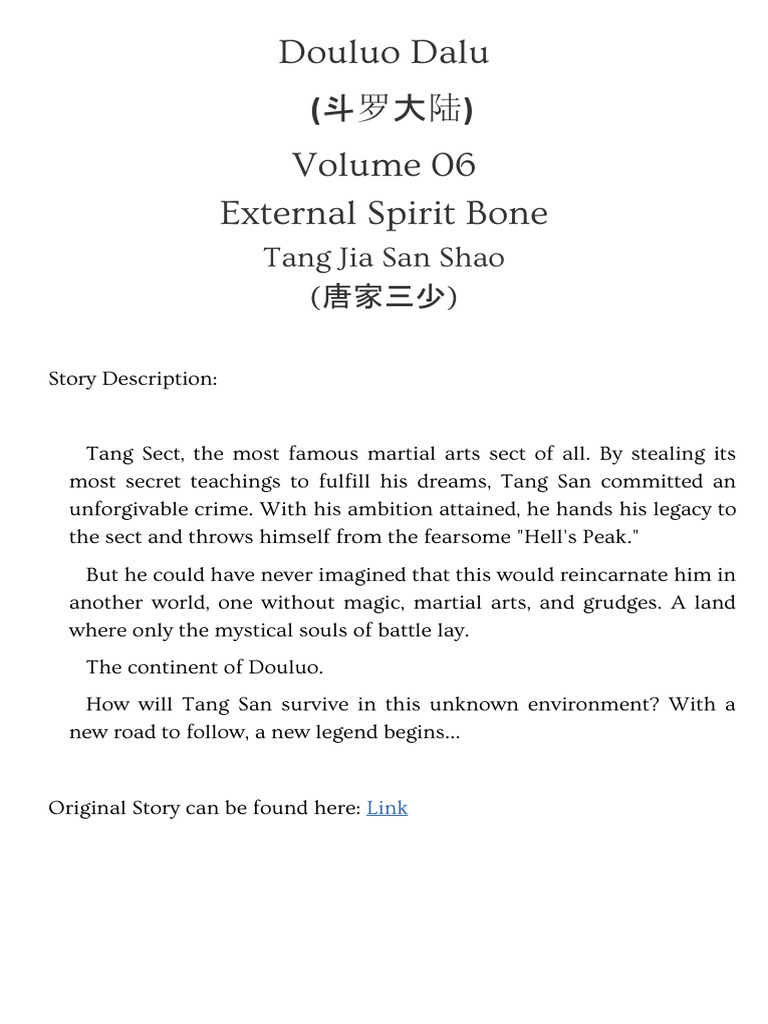 Douluo Dalu
(斗罗大陆)
Volume 06
External Spirit Bone
Tang Jia San Shao
(唐家三少)

Story Description:

Tang Sect, the most famous martial arts sect of all. By stealing its most secret teachings to fulfill his dreams, Tang San committed an unforgivable crime. With his ambition attained, he hands his legacy to the sect and throws himself from the fearsome "Hell's Peak."

But he could have never imagined that this would reincarnate him in another world, one without magic, martial arts, and grudges. A land where only the mystical souls of battle lay.

The continent of Douluo.

How will Tang San survive in this unknown environment? With a new road to follow, a new legend begins...

Original Story can be found here: Link